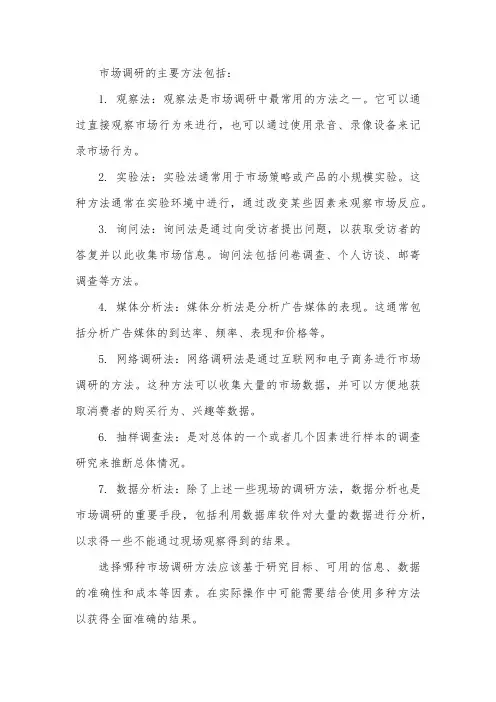 市场调研的主要方法包括：

1. 观察法：观察法是市场调研中最常用的方法之一。它可以通过直接观察市场行为来进行，也可以通过使用录音、录像设备来记录市场行为。

2. 实验法：实验法通常用于市场策略或产品的小规模实验。这种方法通常在实验环境中进行，通过改变某些因素来观察市场反应。

3. 询问法：询问法是通过向受访者提出问题，以获取受访者的答复并以此收集市场信息。询问法包括问卷调查、个人访谈、邮寄调查等方法。

4. 媒体分析法：媒体分析法是分析广告媒体的表现。这通常包括分析广告媒体的到达率、频率、表现和价格等。

5. 网络调研法：网络调研法是通过互联网和电子商务进行市场调研的方法。这种方法可以收集大量的市场数据，并可以方便地获取消费者的购买行为、兴趣等数据。

6. 抽样调查法：是对总体的一个或者几个因素进行样本的调查研究来推断总体情况。

7. 数据分析法：除了上述一些现场的调研方法，数据分析也是市场调研的重要手段，包括利用数据库软件对大量的数据进行分析，以求得一些不能通过现场观察得到的结果。

选择哪种市场调研方法应该基于研究目标、可用的信息、数据的准确性和成本等因素。在实际操作中可能需要结合使用多种方法以获得全面准确的结果。